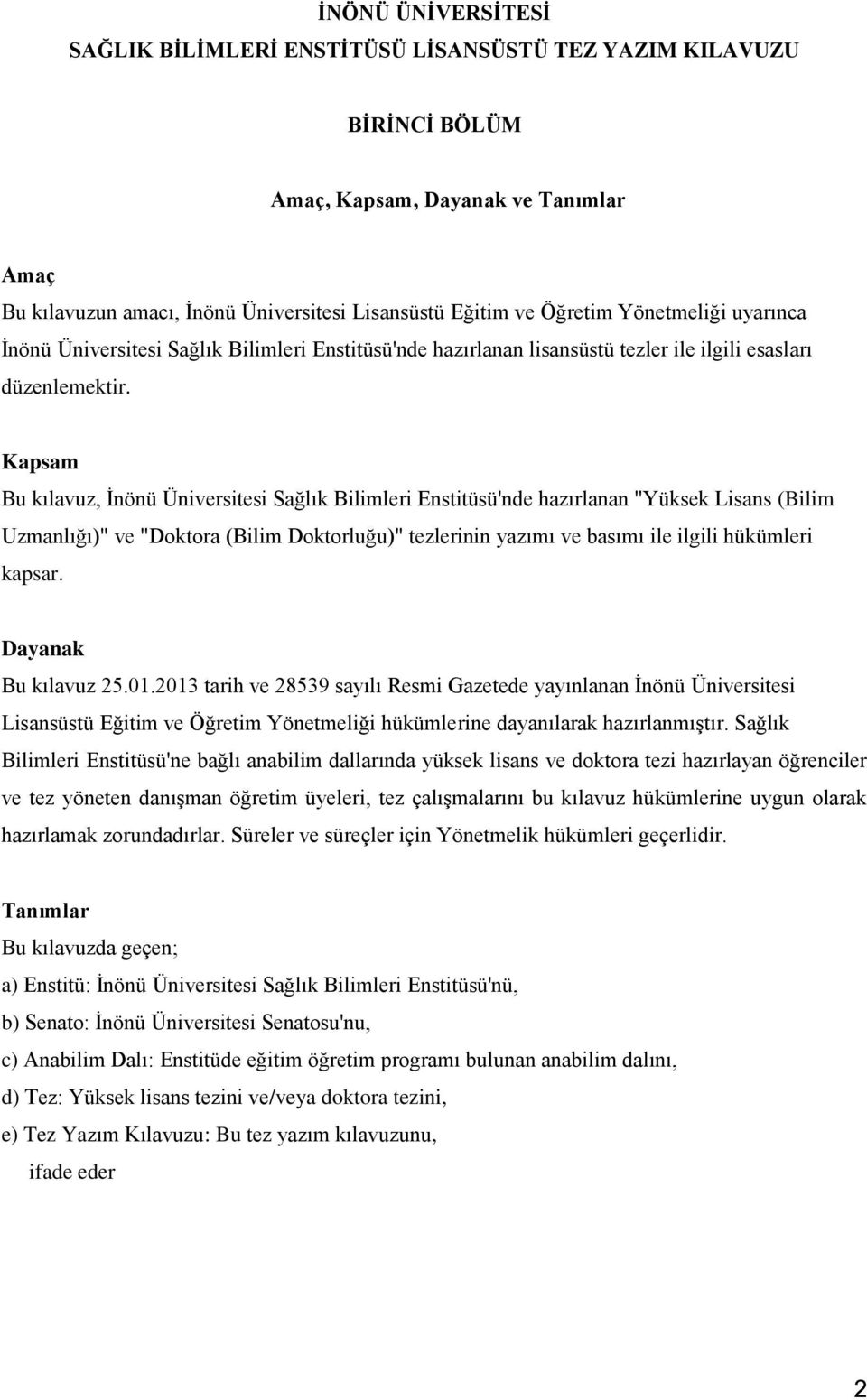 İNÖNÜ ÜNİVERSİTESİ
SAĞLIK BİLİMLERİ ENSTİTÜSÜ LİSANSÜSTÜ TEZ YAZIM KILAVUZU

BİRİNCİ BÖLÜM

Amaç, Kapsam, Dayanak ve Tanımlar

Amaç
Bu kılavuzun amacı, İnönü Üniversitesi Lisansüstü Eğitim ve Öğretim Yönetmeliği uyarınca İnönü Üniversitesi Sağlık Bilimleri Enstitüsü'nde hazırlanan lisansüstü tezler ile ilgili esasları düzenlemektir.

Kapsam
Bu kılavuz, İnönü Üniversitesi Sağlık Bilimleri Enstitüsü'nde hazırlanan "Yüksek Lisans (Bilim Uzmanlığı)" ve "Doktora (Bilim Doktorluğu)" tezlerinin yazımı ve basımı ile ilgili hükümleri kapsar.

Dayanak
Bu kılavuz 25.01.2013 tarih ve 28539 sayılı Resmi Gazetede yayınlanan İnönü Üniversitesi Lisansüstü Eğitim ve Öğretim Yönetmeliği hükümlerine dayanılarak hazırlanmıştır. Sağlık Bilimleri Enstitüsü'ne bağlı anabilim dallarında yüksek lisans ve doktora tezi hazırlayan öğrenciler ve tez yöneten danışman öğretim üyeleri, tez çalışmalarını bu kılavuz hükümlerine uygun olarak hazırlamak zorundadırlar. Süreler ve süreçler için Yönetmelik hükümleri geçerlidir.

Tanımlar
Bu kılavuzda geçen;
a) Enstitü: İnönü Üniversitesi Sağlık Bilimleri Enstitüsü'nü,
b) Senato: İnönü Üniversitesi Senatosu'nu,
c) Anabilim Dalı: Enstitüde eğitim öğretim programı bulunan anabilim dalını,
d) Tez: Yüksek lisans tezini ve/veya doktora tezini,
e) Tez Yazım Kılavuzu: Bu tez yazım kılavuzunu,
ifade eder

2